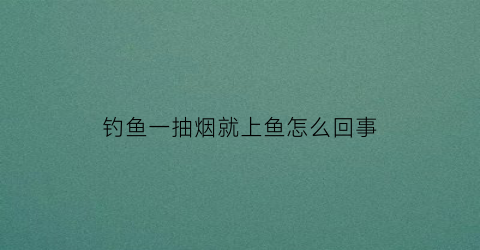 钓鱼一抽烟就上鱼怎么回事